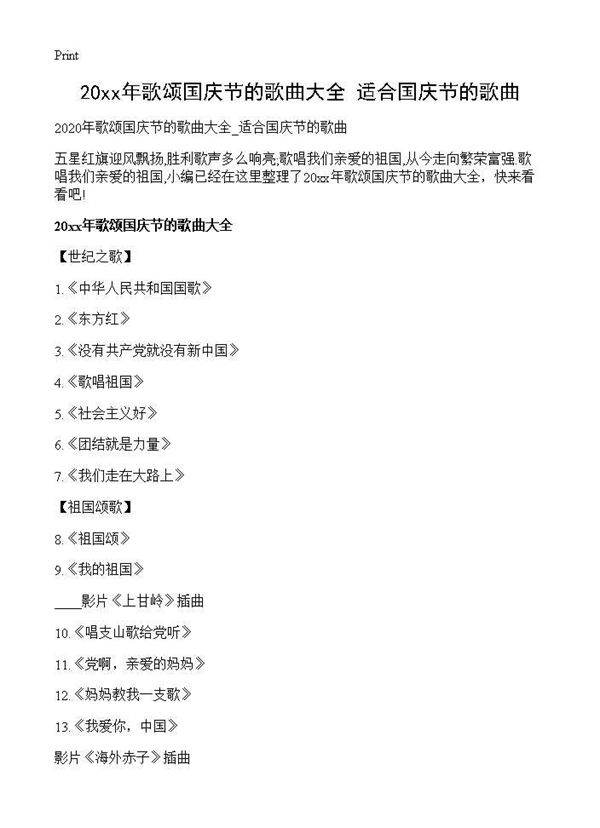 Print

20xx年歌颂国庆节的歌曲大全 适合国庆节的歌曲

2020年歌颂国庆节的歌曲大全_适合国庆节的歌曲

五星红旗迎风飘扬,胜利歌声多么响亮;歌唱我们亲爱的祖国,从今走向繁荣富强.歌唱我们亲爱的祖国,小编已经在这里整理了20xx年歌颂国庆节的歌曲大全，快来看看吧!

20xx年歌颂国庆节的歌曲大全

【世纪之歌】

1.《中华人民共和国国歌》

2.《东方红》

3.《没有共产党就没有新中国》

4.《歌唱祖国》

5.《社会主义好》

6.《团结就是力量》

7.《我们走在大路上》

【祖国颂歌】

8.《祖国颂》

9.《我的祖国》

____影片《上甘岭》插曲

10.《唱支山歌给党听》

11.《党啊，亲爱的妈妈》

12.《妈妈教我一支歌》

13.《我爱你，中国》

影片《海外赤子》插曲